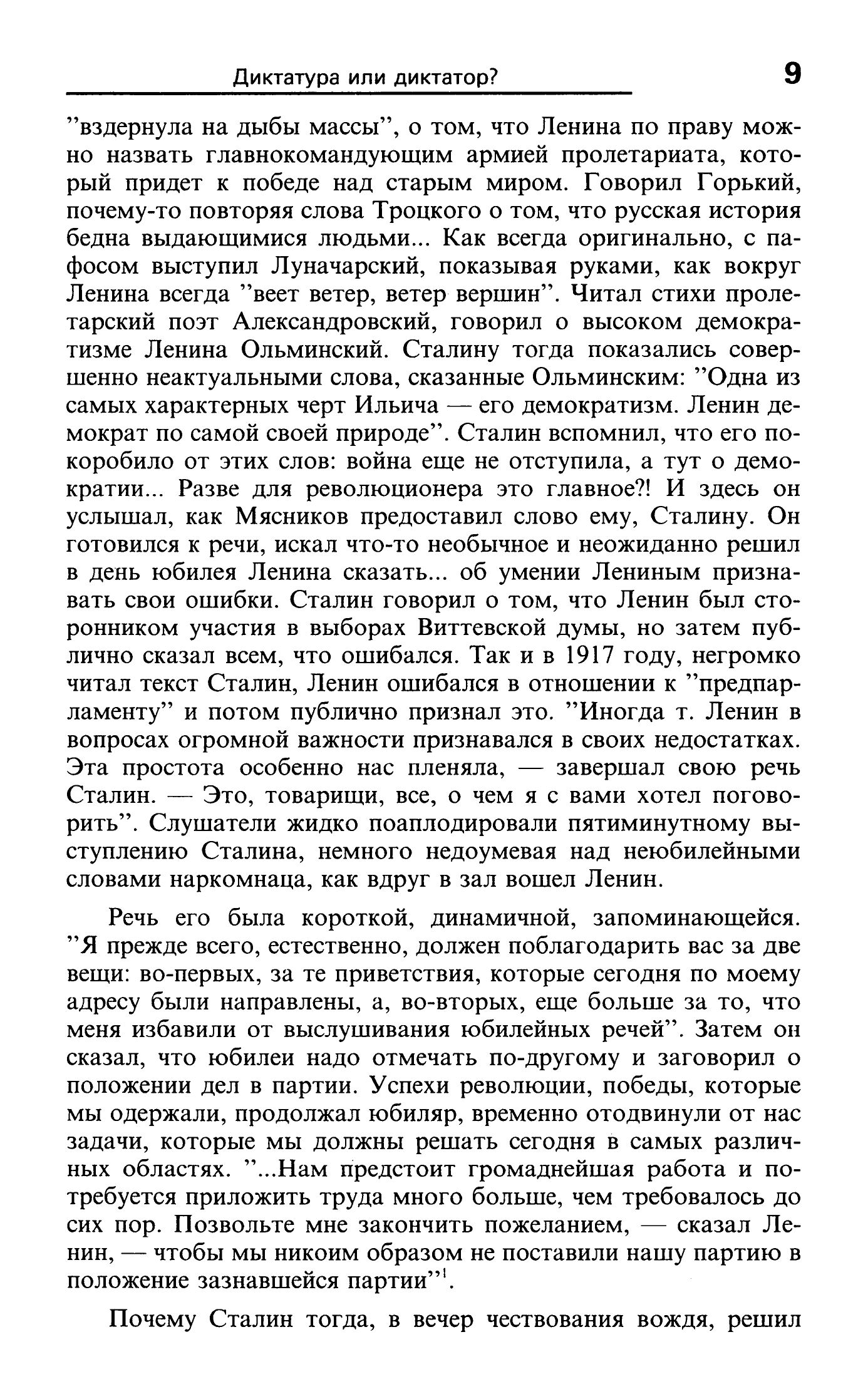 Диктатура или диктатор? 9

"вздернула на дыбы массы", о том, что Ленина по праву можно назвать главнокомандующим армией пролетариата, который придет к победе над старым миром. Говорил Горький, почему-то повторяя слова Троцкого о том, что русская история бедна выдающимися людьми... Как всегда оригинально, с пафосом выступил Луначарский, показывая руками, как вокруг Ленина всегда "веет ветер, ветер вершин". Читал стихи пролетарский поэт Александровский, говорил о высоком демократизме Ленина Ольминский. Сталину тогда показались совершенно неактуальными слова, сказанные Ольминским: "Одна из самых характерных черт Ильича — его демократизм. Ленин демократ по самой своей природе". Сталин вспомнил, что его покоробило от этих слов: война еще не отступила, а тут о демократии... Разве для революционера это главное?! И здесь он услышал, как Мясников предоставил слово ему, Сталину. Он готовился к речи, искал что-то необычное и неожиданно решил в день юбилея Ленина сказать... об умении Лениным признавать свои ошибки. Сталин говорил о том, что Ленин был сторонником участия в выборах Виттевской думы, но затем публично сказал всем, что ошибался. Так и в 1917 году, негромко читал текст Сталин, Ленин ошибался в отношении к "предпарламенту" и потом публично признал это. "Иногда т. Ленин в вопросах огромной важности признавался в своих недостатках. Эта простота особенно нас пленяла, — завершал свою речь Сталин. — Это, товарищи, все, о чем я с вами хотел поговорить". Слушатели жидко поаплодировали пятиминутному выступлению Сталина, немного недоумевая над неюбилейными словами наркомнаца, как вдруг в зал вошел Ленин.

Речь его была короткой, динамичной, запоминающейся. "Я прежде всего, естественно, должен поблагодарить вас за две вещи: во-первых, за те приветствия, которые сегодня по моему адресу были направлены, а, во-вторых, еще больше за то, что меня избавили от выслушивания юбилейных речей". Затем он сказал, что юбилеи надо отмечать по-другому и заговорил о положении дел в партии. Успехи революции, победы, которые мы одержали, продолжал юбиляр, временно отодвинули от нас задачи, которые мы должны решать сегодня в самых различных областях. "...Нам предстоит громаднейшая работа и потребуется приложить труда много больше, чем требовалось до сих пор. Позвольте мне закончить пожеланием, — сказал Ленин, — чтобы мы никоим образом не поставили нашу партию в положение зазнавшейся партии"$^1$.

Почему Сталин тогда, в вечер чествования вождя, решил